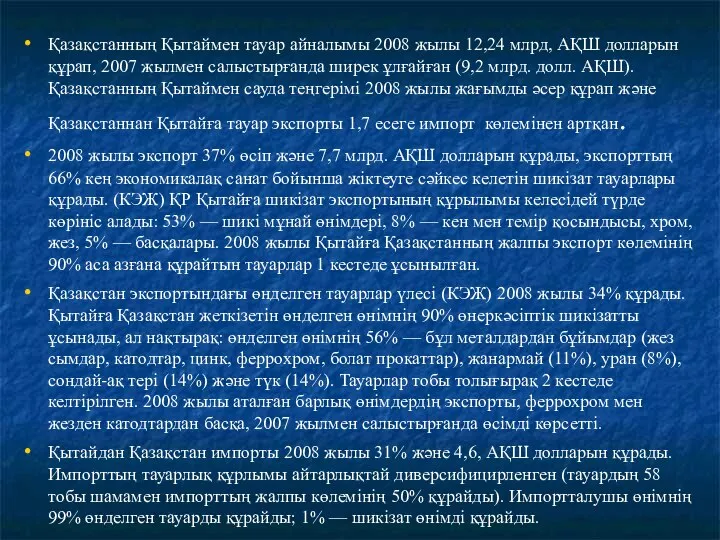 • Қазақстанның Қытаймен тауар айналымы 2008 жылы 12,24 млрд, АҚШ долларын құрап, 2007 жылмен салыстырғанда ширек ұлғайған (9,2 млрд. долл. АҚШ). Қазақстанның Қытаймен сауда теңгерімі 2008 жылы жағымды әсер құрап және

Қазақстаннан Қытайға тауар экспорты 1,7 есеге импорт көлемінен артқан.

• 2008 жылы экспорт 37% өсіп және 7,7 млрд. АҚШ долларын құрады, экспорттың 66% кең экономикалақ санат бойынша жіктеуге сәйкес келетін шикізат тауарлары құрады. (КЭЖ) ҚР Қытайға шикізат экспортының құрылымы келесідей түрде көрініс алады: 53% — шикі мұнай өнімдері, 8% — кен мен темір қосындысы, хром, жез, 5% — басқалары. 2008 жылы Қытайға Қазақстанның жалпы экспорт көлемінің 90% аса азғана құрайтын тауарлар 1 кестеде ұсынылған.

• Қазақстан экспортындағы өнделген тауарлар үлесі (КЭЖ) 2008 жылы 34% құрады. Қытайға Қазақстан жеткізетін өнделген өнімнің 90% өнеркәсіптік шикізатты ұсынады, ал нақтырақ: өнделген өнімнің 56% — бұл металдардан бұйымдар (жез сымдар, катодтар, цинк, феррохром, болат прокаттар), жанармай (11%), уран (8%), сондай-ақ тері (14%) және түк (14%). Тауарлар тобы толығырақ 2 кестеде келтірілген. 2008 жылы аталған барлық өнімдердің экспорты, феррохром мен жезден катодтардан басқа, 2007 жылмен салыстырғанда өсімді көрсетті.

• Қытайдан Қазақстан импорты 2008 жылы 31% және 4,6, АҚШ долларын құрады. Импорттың тауарлық құрлымы айтарлықтай диверсифицирленген (тауардың 58 тобы шамамен импорттың жалпы көлемінің 50% құрайды). Импортталушы өнімнің 99% өнделген тауарды құрайды; 1% — шикізат өнімді құрайды.